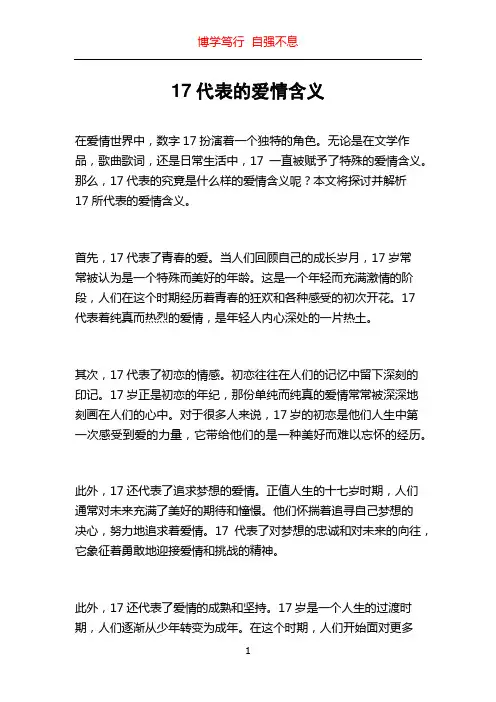 博学笃行 自强不息

17 代表的爱情含义

在爱情世界中，数字 17 扮演着一个独特的角色。无论是在文学作品，歌曲歌词，还是日常生活中，17 一直被赋予了特殊的爱情含义。那么，17 代表的究竟是什么样的爱情含义呢？本文将探讨并解析 17 所代表的爱情含义。

首先，17 代表了青春的爱。当人们回顾自己的成长岁月，17 岁常常被认为是一个特殊而美好的年龄。这是一个年轻而充满激情的阶段，人们在这个时期经历着青春的狂欢和各种感受的初次开花。17 代表着纯真而热烈的爱情，是年轻人内心深处的一片热土。

其次，17 代表了初恋的情感。初恋往往在人们的记忆中留下深刻的印记。17 岁正是初恋的年纪，那份单纯而纯真的爱情常常被深深地刻画在人们的心中。对于很多人来说，17 岁的初恋是他们人生中第一次感受到爱的力量，它带给他们的是一种美好而难以忘怀的经历。

此外，17 还代表了追求梦想的爱情。正值人生的十七岁时期，人们通常对未来充满了美好的期待和憧憬。他们怀揣着追寻自己梦想的决心，努力地追求着爱情。17 代表了对梦想的忠诚和对未来的向往，它象征着勇敢地迎接爱情和挑战的精神。

此外，17 还代表了爱情的成熟和坚持。17 岁是一个人生的过渡时期，人们逐渐从少年转变为成年。在这个时期，人们开始面对更多

1